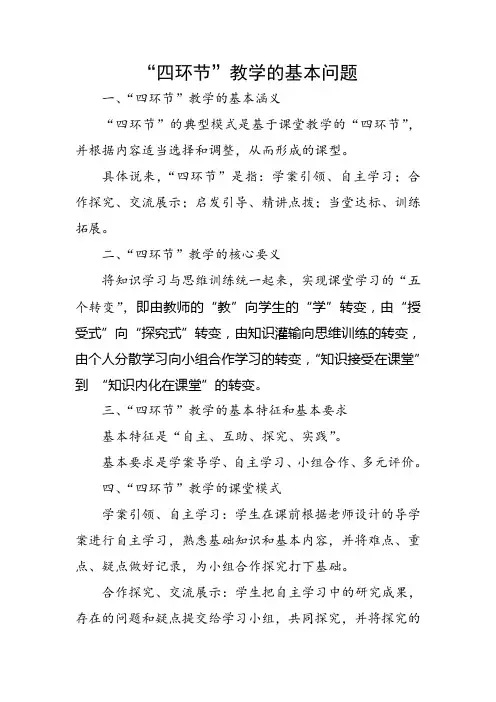 “四环节”教学的基本问题

一、“四环节”教学的基本涵义

“四环节”的典型模式是基于课堂教学的“四环节”，并根据内容适当选择和调整，从而形成的课型。

具体说来，“四环节”是指：学案引领、自主学习；合作探究、交流展示；启发引导、精讲点拨；当堂达标、训练拓展。

二、“四环节”教学的核心要义

将知识学习与思维训练统一起来，实现课堂学习的“五个转变”，即由教师的“教”向学生的“学”转变，由“授受式”向“探究式”转变，由知识灌输向思维训练的转变，由个人分散学习向小组合作学习的转变，“知识接受在课堂”到 “知识内化在课堂”的转变。

三、“四环节”教学的基本特征和基本要求

基本特征是“自主、互助、探究、实践”。

基本要求是学案导学、自主学习、小组合作、多元评价。

四、“四环节”教学的课堂模式

学案引领、自主学习：学生在课前根据老师设计的导学案进行自主学习，熟悉基础知识和基本内容，并将难点、重点、疑点做好记录，为小组合作探究打下基础。

合作探究、交流展示：学生把自主学习中的研究成果，存在的问题和疑点提交给学习小组，共同探究，并将探究的